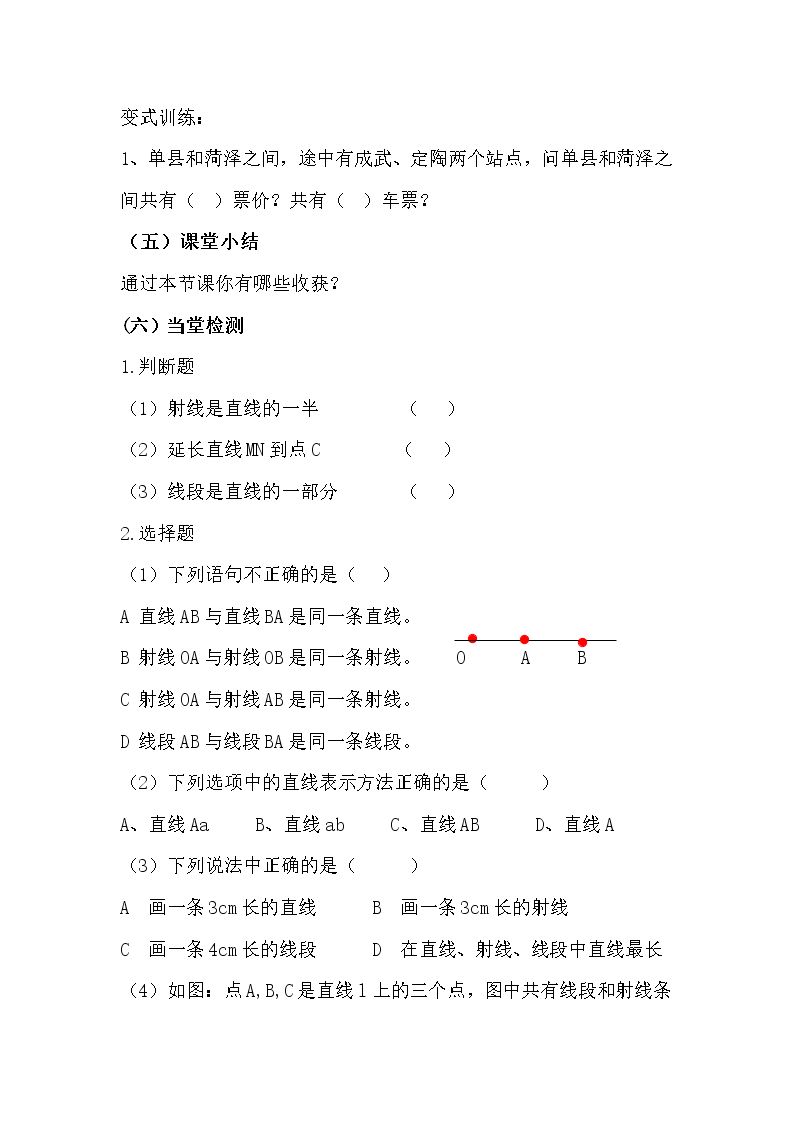 变式训练：

1、单县和菏泽之间，途中有成武、定陶两个站点，问单县和菏泽之间共有（ ）票价？共有（ ）车票？

（五）课堂小结

通过本节课你有哪些收获？

（六）当堂检测

1.判断题

（1）射线是直线的一半 （ ）

（2）延长直线MN到点C （ ）

（3）线段是直线的一部分 （ ）

2.选择题

（1）下列语句不正确的是（ ）

A 直线AB与直线BA是同一条直线。

B 射线OA与射线OB是同一条射线。

C 射线OA与射线AB是同一条射线。

D 线段AB与线段BA是同一条线段。

O A B

（2）下列选项中的直线表示方法正确的是（ ）

A、直线Aa B、直线ab C、直线AB D、直线A

（3）下列说法中正确的是（ ）

A 画一条3cm长的直线 B 画一条3cm长的射线

C 画一条4cm长的线段 D 在直线、射线、线段中直线最长

（4）如图：点A,B,C是直线l上的三个点，图中共有线段和射线条